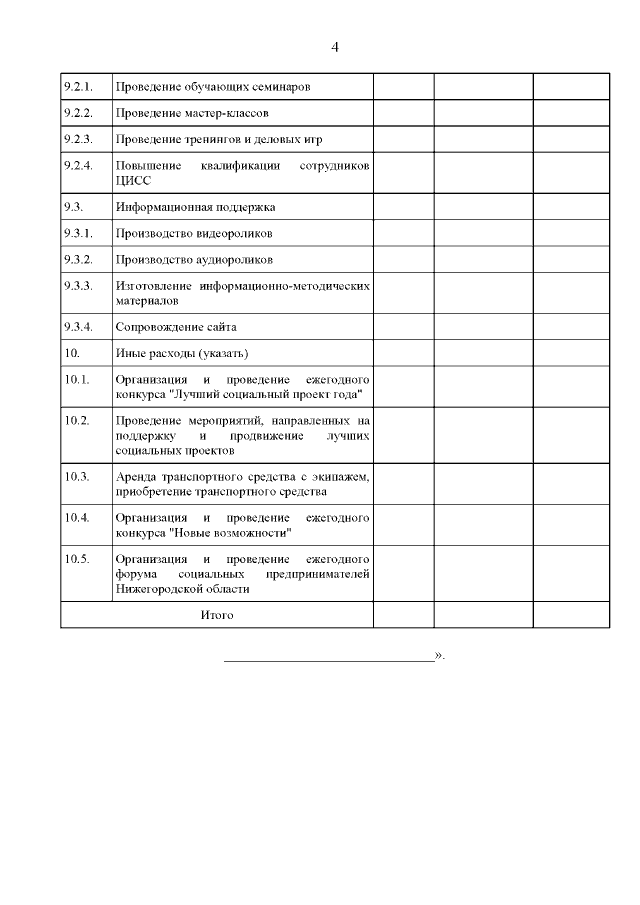 4

| 9.2.1. | Проведение обучающих семинаров | | | |
|---|---|---|---|---|
| 9.2.2. | Проведение мастер-классов | | | |
| 9.2.3. | Проведение тренингов и деловых игр | | | |
| 9.2.4. | Повышение квалификации сотрудников ЦИСС | | | |
| 9.3. | Информационная поддержка | | | |
| 9.3.1. | Производство видеороликов | | | |
| 9.3.2. | Производство аудиороликов | | | |
| 9.3.3. | Изготовление информационно-методических материалов | | | |
| 9.3.4. | Сопровождение сайта | | | |
| 10. | Иные расходы (указать) | | | |
| 10.1. | Организация и проведение ежегодного конкурса "Лучший социальный проект года" | | | |
| 10.2. | Проведение мероприятий, направленных на поддержку и продвижение лучших социальных проектов | | | |
| 10.3. | Аренда транспортного средства с экипажем, приобретение транспортного средства | | | |
| 10.4. | Организация и проведение ежегодного конкурса "Новые возможности" | | | |
| 10.5. | Организация и проведение ежегодного форума социальных предпринимателей Нижегородской области | | | |
| Итого | | | | |

____».